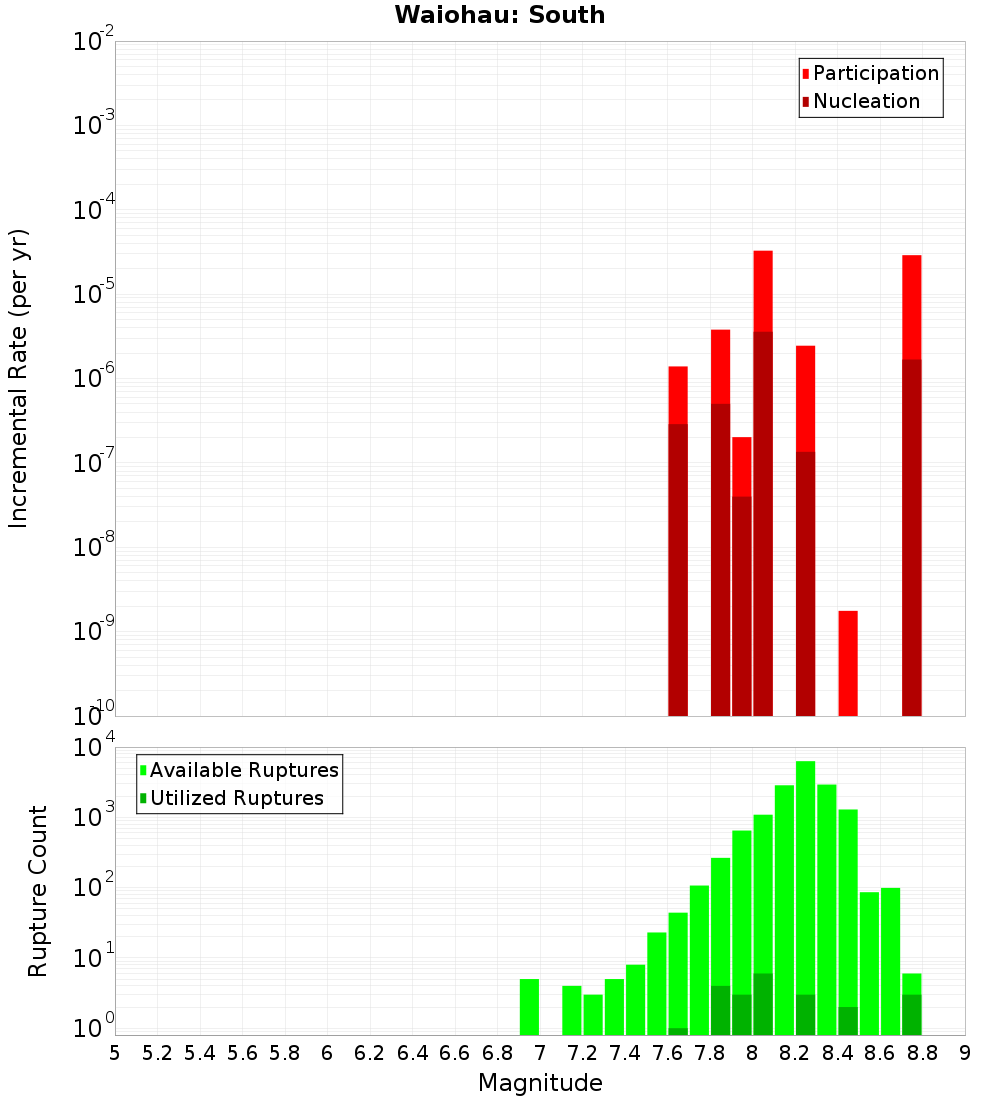 Waiohau: South

Participation
Nucleation

Incremental Rate (per yr)

$10^{-2}$
$10^{-3}$
$10^{-4}$
$10^{-5}$
$10^{-6}$
$10^{-7}$
$10^{-8}$
$10^{-9}$
$10^{-10}$

Available Ruptures
Utilized Ruptures

Rupture Count

$10^{4}$
$10^{3}$
$10^{2}$
$10^{1}$
$10^{0}$

5 5.2 5.4 5.6 5.8 6 6.2 6.4 6.6 6.8 7 7.2 7.4 7.6 7.8 8 8.2 8.4 8.6 8.8 9

Magnitude